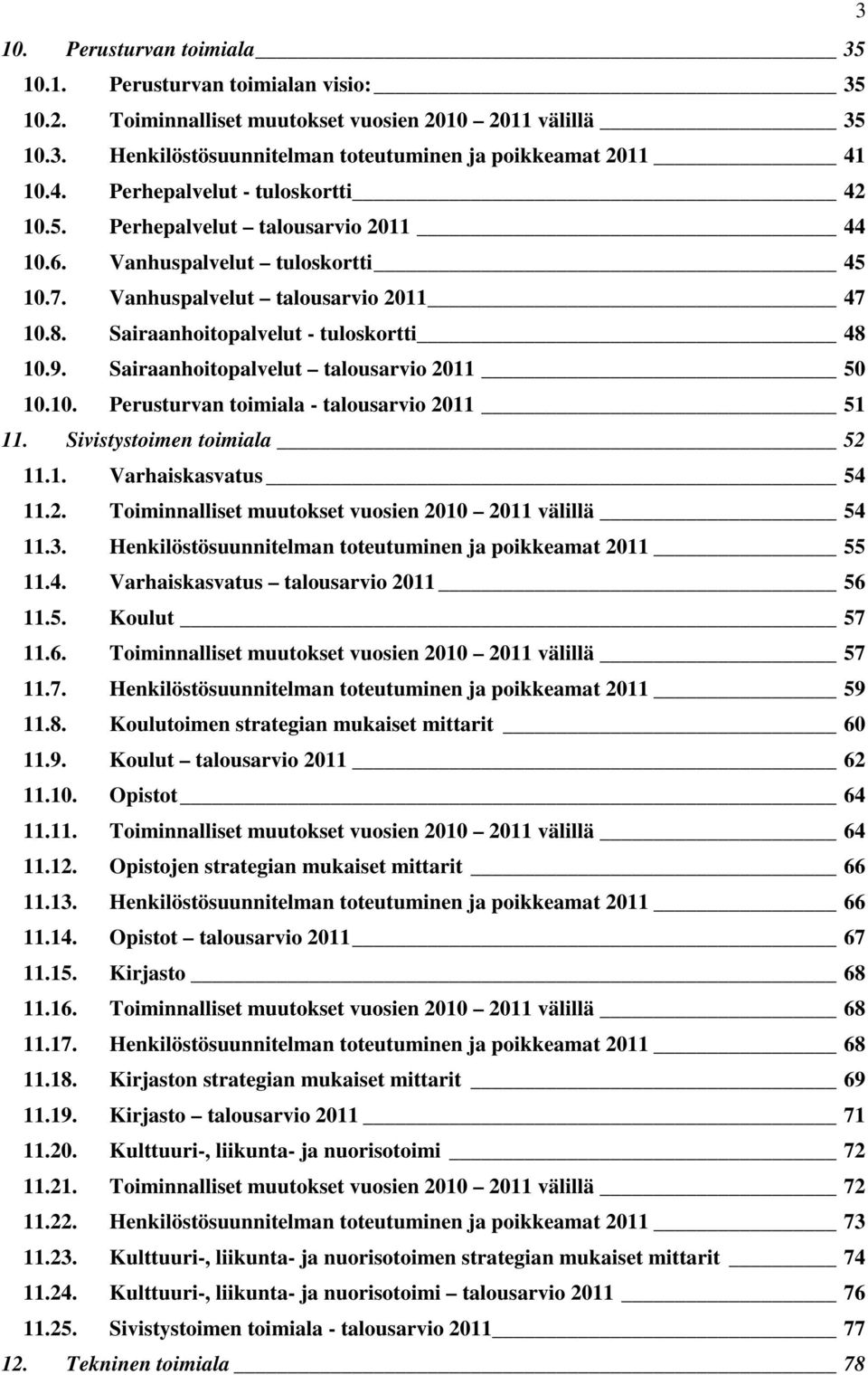 3

10. Perusturvan toimiala 35
10.1. Perusturvan toimialan visio: 35
10.2. Toiminnalliset muutokset vuosien 2010 – 2011 välillä 35
10.3. Henkilöstösuunnitelman toteutuminen ja poikkeamat 2011 41
10.4. Perhepalvelut - tuloskortti 42
10.5. Perhepalvelut – talousarvio 2011 44
10.6. Vanhuspalvelut – tuloskortti 45
10.7. Vanhuspalvelut – talousarvio 2011 47
10.8. Sairaanhoitopalvelut - tuloskortti 48
10.9. Sairaanhoitopalvelut – talousarvio 2011 50
10.10. Perusturvan toimiala - talousarvio 2011 51
11. Sivistystoimen toimiala 52
11.1. Varhaiskasvatus 54
11.2. Toiminnalliset muutokset vuosien 2010 – 2011 välillä 54
11.3. Henkilöstösuunnitelman toteutuminen ja poikkeamat 2011 55
11.4. Varhaiskasvatus – talousarvio 2011 56
11.5. Koulut 57
11.6. Toiminnalliset muutokset vuosien 2010 – 2011 välillä 57
11.7. Henkilöstösuunnitelman toteutuminen ja poikkeamat 2011 59
11.8. Koulutoimen strategian mukaiset mittarit 60
11.9. Koulut – talousarvio 2011 62
11.10. Opistot 64
11.11. Toiminnalliset muutokset vuosien 2010 – 2011 välillä 64
11.12. Opistojen strategian mukaiset mittarit 66
11.13. Henkilöstösuunnitelman toteutuminen ja poikkeamat 2011 66
11.14. Opistot – talousarvio 2011 67
11.15. Kirjasto 68
11.16. Toiminnalliset muutokset vuosien 2010 – 2011 välillä 68
11.17. Henkilöstösuunnitelman toteutuminen ja poikkeamat 2011 68
11.18. Kirjaston strategian mukaiset mittarit 69
11.19. Kirjasto – talousarvio 2011 71
11.20. Kulttuuri-, liikunta- ja nuorisotoimi 72
11.21. Toiminnalliset muutokset vuosien 2010 – 2011 välillä 72
11.22. Henkilöstösuunnitelman toteutuminen ja poikkeamat 2011 73
11.23. Kulttuuri-, liikunta- ja nuorisotoimen strategian mukaiset mittarit 74
11.24. Kulttuuri-, liikunta- ja nuorisotoimi – talousarvio 2011 76
11.25. Sivistystoimen toimiala - talousarvio 2011 77
12. Tekninen toimiala 78